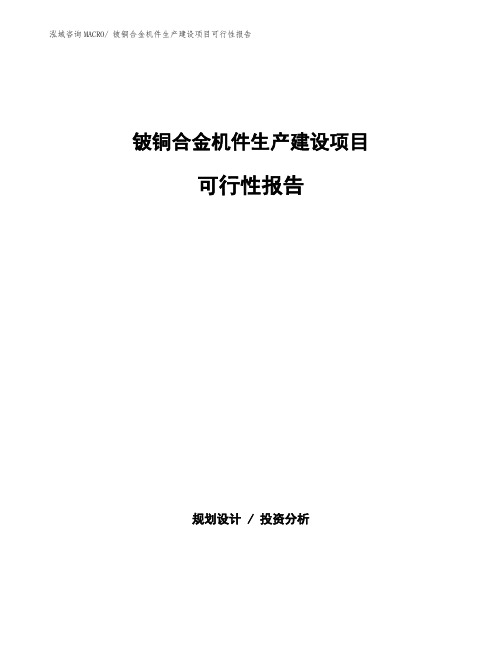 泓域咨询MACRO/ 铍铜合金机件生产建设项目可行性报告

铍铜合金机件生产建设项目

可行性报告

规划设计 / 投资分析